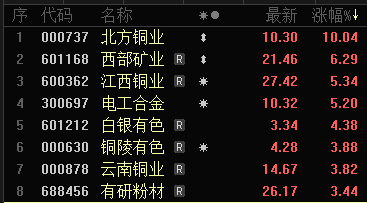 | 序 | 代码 | 名称 | | | 最新 | 涨幅%↓ |
|---|---|---|---|---|---|---|
| 1 | 000737 | 北方铜业 | | | 10.30 | 10.04 |
| 2 | 601168 | 西部矿业 | R | | 21.46 | 6.29 |
| 3 | 600362 | 江西铜业 | R | | 27.42 | 5.34 |
| 4 | 300697 | 电工合金 | | | 10.32 | 5.20 |
| 5 | 601212 | 白银有色 | R | | 3.34 | 4.38 |
| 6 | 000630 | 铜陵有色 | R | | 4.28 | 3.88 |
| 7 | 000878 | 云南铜业 | R | | 14.67 | 3.82 |
| 8 | 688456 | 有研粉材 | R | | 26.17 | 3.44 |